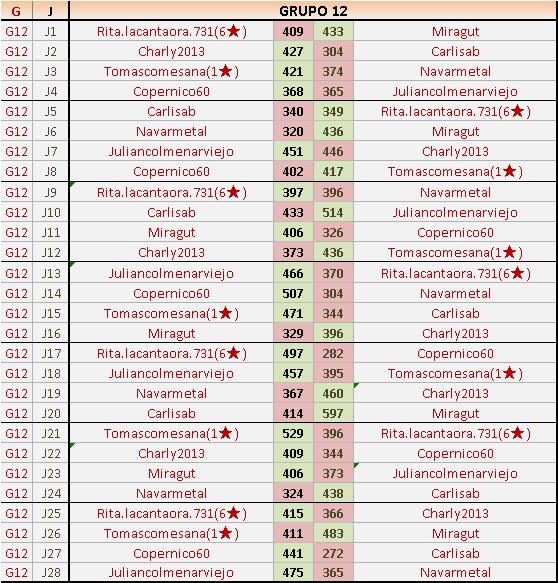 | G | J | GRUPO 12 | | | |
|---|---|---|---|---|---|
| G12 | J1 | Rita.lacantaora.731(6★) | 409 | 433 | Miragut |
| G12 | J2 | Charly2013 | 427 | 304 | Carlisab |
| G12 | J3 | Tomascomesana(1★) | 421 | 374 | Navarmetal |
| G12 | J4 | Copernico60 | 368 | 365 | Juliancolmenarviejo |
| G12 | J5 | Carlisab | 340 | 349 | Rita.lacantaora.731(6★) |
| G12 | J6 | Navarmetal | 320 | 436 | Miragut |
| G12 | J7 | Juliancolmenarviejo | 451 | 446 | Charly2013 |
| G12 | J8 | Copernico60 | 402 | 417 | Tomascomesana(1★) |
| G12 | J9 | Rita.lacantaora.731(6★) | 397 | 396 | Navarmetal |
| G12 | J10 | Carlisab | 433 | 514 | Juliancolmenarviejo |
| G12 | J11 | Miragut | 406 | 326 | Copernico60 |
| G12 | J12 | Charly2013 | 373 | 436 | Tomascomesana(1★) |
| G12 | J13 | Juliancolmenarviejo | 466 | 370 | Rita.lacantaora.731(6★) |
| G12 | J14 | Copernico60 | 507 | 304 | Navarmetal |
| G12 | J15 | Tomascomesana(1★) | 471 | 344 | Carlisab |
| G12 | J16 | Miragut | 329 | 396 | Charly2013 |
| G12 | J17 | Rita.lacantaora.731(6★) | 497 | 282 | Copernico60 |
| G12 | J18 | Juliancolmenarviejo | 457 | 395 | Tomascomesana(1★) |
| G12 | J19 | Navarmetal | 367 | 460 | Charly2013 |
| G12 | J20 | Carlisab | 414 | 597 | Miragut |
| G12 | J21 | Tomascomesana(1★) | 529 | 396 | Rita.lacantaora.731(6★) |
| G12 | J22 | Charly2013 | 409 | 344 | Copernico60 |
| G12 | J23 | Miragut | 406 | 373 | Juliancolmenarviejo |
| G12 | J24 | Navarmetal | 324 | 438 | Carlisab |
| G12 | J25 | Rita.lacantaora.731(6★) | 415 | 366 | Charly2013 |
| G12 | J26 | Tomascomesana(1★) | 411 | 483 | Miragut |
| G12 | J27 | Copernico60 | 441 | 272 | Carlisab |
| G12 | J28 | Juliancolmenarviejo | 475 | 365 | Navarmetal |